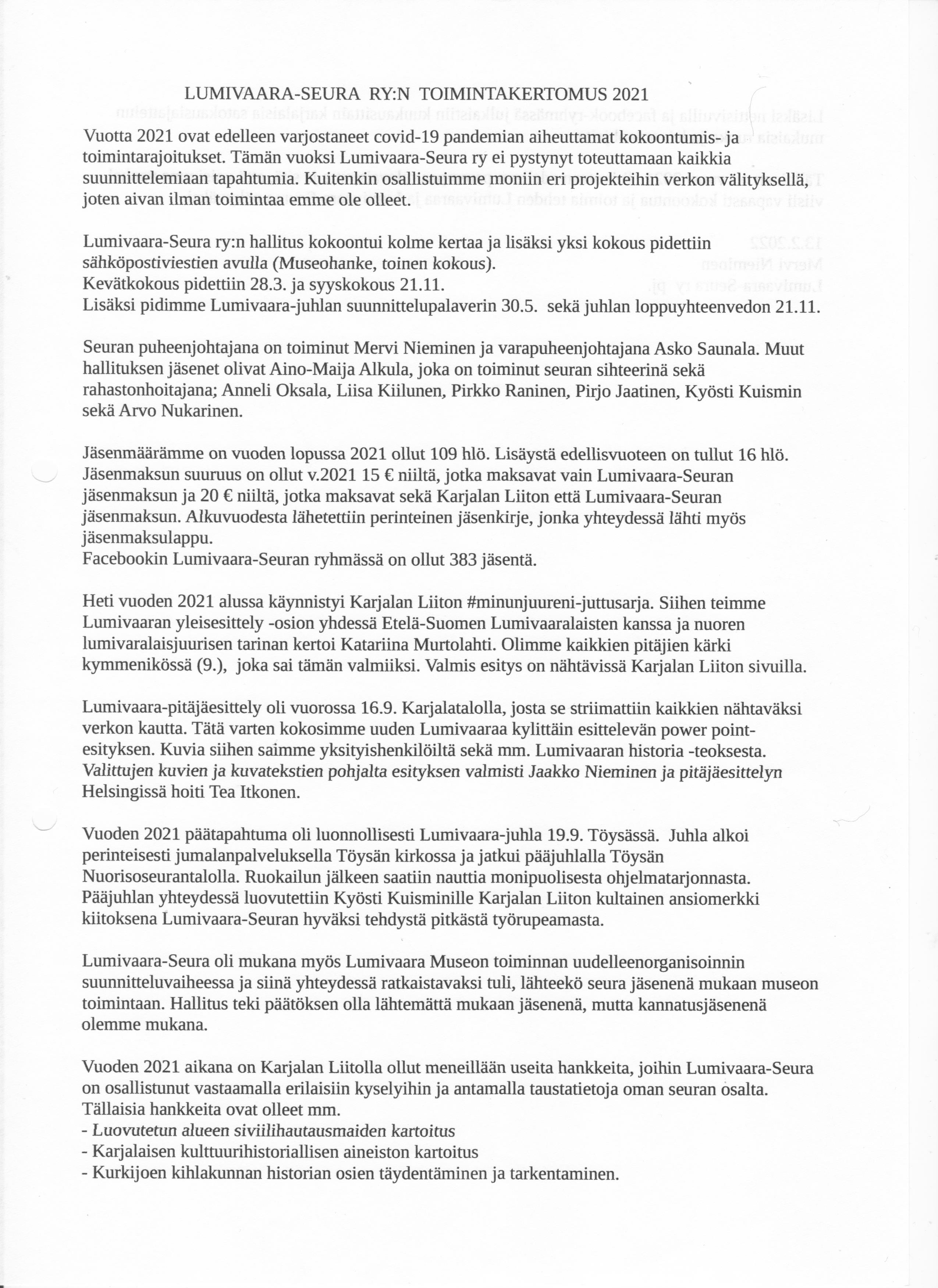 LUMIVAARA-SEURA RY:N TOIMINTAKERTOMUS 2021

Vuotta 2021 ovat edelleen varjostaneet covid-19 pandemian aiheuttamat kokoontumis- ja toimintarajoitukset. Tämän vuoksi Lumivaara-Seura ry ei pystynyt toteuttamaan kaikkia suunnittelemiaan tapahtumia. Kuitenkin osallistuimme moniin eri projekteihin verkon välityksellä, joten aivan ilman toimintaa emme ole olleet.

Lumivaara-Seura ry:n hallitus kokoontui kolme kertaa ja lisäksi yksi kokous pidettiin sähköpostiviestien avulla (Museohanke, toinen kokous).
Kevätkokous pidettiin 28.3. ja syyskokous 21.11.
Lisäksi pidimme Lumivaara-juhlan suunnittelupalaverin 30.5. sekä juhlan loppuyhteenvedon 21.11.

Seuran puheenjohtajana on toiminut Mervi Nieminen ja varapuheenjohtajana Asko Saunala. Muut hallituksen jäsenet olivat Aino-Maija Alkula, joka on toiminut seuran sihteerinä sekä rahastonhoitajana; Anneli Oksala, Liisa Kiilunen, Pirkko Raninen, Pirjo Jaatinen, Kyösti Kuismin sekä Arvo Nukarinen.

Jäsenmäärämme on vuoden lopussa 2021 ollut 109 hlö. Lisäystä edellisvuoteen on tullut 16 hlö. Jäsenmaksun suuruus on ollut v.2021 15 € niiltä, jotka maksavat vain Lumivaara-Seuran jäsenmaksun ja 20 € niiltä, jotka maksavat sekä Karjalan Liiton että Lumivaara-Seuran jäsenmaksun. Alkuvuodesta lähetettiin perinteinen jäsenkirje, jonka yhteydessä lähti myös jäsenmaksulappu.
Facebookin Lumivaara-Seuran ryhmässä on ollut 383 jäsentä.

Heti vuoden 2021 alussa käynnistyi Karjalan Liiton #minunjuureni-juttusarja. Siihen teimme Lumivaaran yleisesittely -osion yhdessä Etelä-Suomen Lumivaaralaisten kanssa ja nuoren lumivaralaisjuurisen tarinan kertoi Katariina Murtolahti. Olimme kaikkien pitäjien kärki kymmenikössä (9.), joka sai tämän valmiiksi. Valmis esitys on nähtävissä Karjalan Liiton sivuilla.

Lumivaara-pitäjäesittely oli vuorossa 16.9. Karjalatalolla, josta se striimattiin kaikkien nähtaväksi verkon kautta. Tätä varten kokosimme uuden Lumivaaraa kylittäin esittelevän power point-esityksen. Kuvia siihen saimme yksityishenkilöiltä sekä mm. Lumivaaran historia -teoksesta. Valittujen kuvien ja kuvatekstien pohjalta esityksen valmisti Jaakko Nieminen ja pitäjäesittelyn Helsingissä hoiti Tea Itkonen.

Vuoden 2021 päätapahtuma oli luonnollisesti Lumivaara-juhla 19.9. Töysässä. Juhla alkoi perinteisesti jumalanpalveluksella Töysän kirkossa ja jatkui pääjuhlalla Töysän Nuorisoseurantalolla. Ruokailun jälkeen saatiin nauttia monipuolisesta ohjelmatarjonnasta. Pääjuhlan yhteydessä luovutettiin Kyösti Kuisminille Karjalan Liiton kultainen ansiomerkki kiitoksena Lumivaara-Seuran hyväksi tehdystä pitkästä työrupeamasta.

Lumivaara-Seura oli mukana myös Lumivaara Museon toiminnan uudelleenorganisoinnin suunnitteluvaiheessa ja siinä yhteydessä ratkaistavaksi tuli, lähteekö seura jäsenenä mukaan museon toimintaan. Hallitus teki päätöksen olla lähtemättä mukaan jäsenenä, mutta kannatusjäsenenä olemme mukana.

Vuoden 2021 aikana on Karjalan Liitolla ollut meneillään useita hankkeita, joihin Lumivaara-Seura on osallistunut vastaamalla erilaisiin kyselyihin ja antamalla taustatietoja oman seuran osalta. Tällaisia hankkeita ovat olleet mm.
- Luovutetun alueen siviilihautausmaiden kartoitus
- Karjalaisen kulttuurihistoriallisen aineiston kartoitus
- Kurkijoen kihlakunnan historian osien täydentäminen ja tarkentaminen.